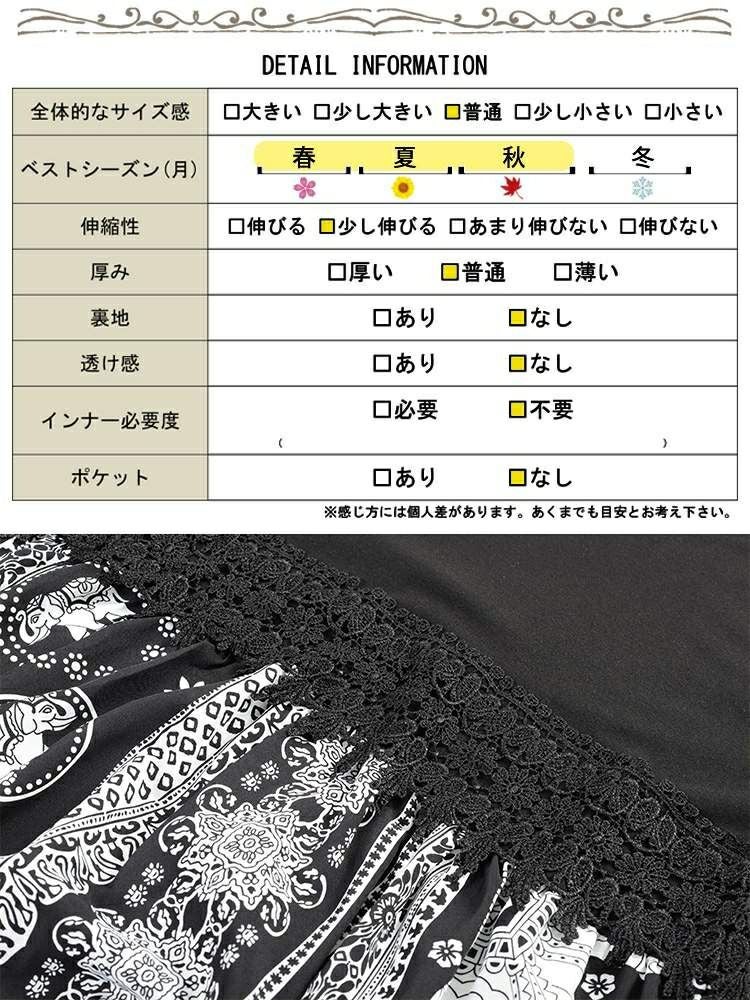 DETAIL INFORMATION

| 全体的なサイズ感 | □大きい □少し大きい □普通 □少し小さい □小さい |
|---|---|
| ベストシーズン(月) | 春 夏 秋 冬 |
| 伸縮性 | □伸びる □少し伸びる □あまり伸びない □伸びない |
| 厚み | □厚い □普通 □薄い |
| 裏地 | □あり □なし |
| 透け感 | □あり □なし |
| インナー必要度 | □必要 □不要 ( ) |
| ポケット | □あり □なし |

※感じ方には個人差があります。あくまでも目安とお考え下さい。